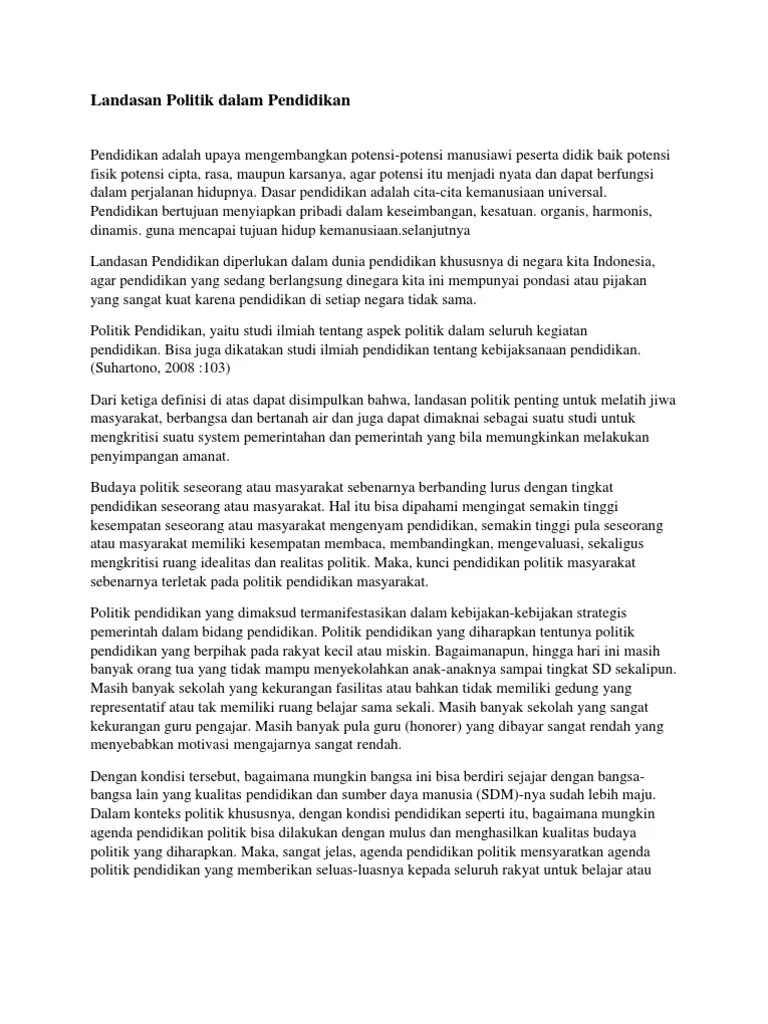 Landasan Politik dalam Pendidikan

Pendidikan adalah upaya mengembangkan potensi-potensi manusiawi peserta didik baik potensi fisik potensi cipta, rasa, maupun karsanya, agar potensi itu menjadi nyata dan dapat berfungsi dalam perjalanan hidupnya. Dasar pendidikan adalah cita-cita kemanusiaan universal. Pendidikan bertujuan menyiapkan pribadi dalam keseimbangan, kesatuan. organis, harmonis, dinamis. guna mencapai tujuan hidup kemanusiaan.selanjutnya

Landasan Pendidikan diperlukan dalam dunia pendidikan khususnya di negara kita Indonesia, agar pendidikan yang sedang berlangsung dinegara kita ini mempunyai pondasi atau pijakan yang sangat kuat karena pendidikan di setiap negara tidak sama.

Politik Pendidikan, yaitu studi ilmiah tentang aspek politik dalam seluruh kegiatan pendidikan. Bisa juga dikatakan studi ilmiah pendidikan tentang kebijaksanaan pendidikan. (Suhartono, 2008 :103)

Dari ketiga definisi di atas dapat disimpulkan bahwa, landasan politik penting untuk melatih jiwa masyarakat, berbangsa dan bertanah air dan juga dapat dimaknai sebagai suatu studi untuk mengkritisi suatu system pemerintahan dan pemerintah yang bila memungkinkan melakukan penyimpangan amanat.

Budaya politik seseorang atau masyarakat sebenarnya berbanding lurus dengan tingkat pendidikan seseorang atau masyarakat. Hal itu bisa dipahami mengingat semakin tinggi kesempatan seseorang atau masyarakat mengenyam pendidikan, semakin tinggi pula seseorang atau masyarakat memiliki kesempatan membaca, membandingkan, mengevaluasi, sekaligus mengkritisi ruang idealitas dan realitas politik. Maka, kunci pendidikan politik masyarakat sebenarnya terletak pada politik pendidikan masyarakat.

Politik pendidikan yang dimaksud termanifestasikan dalam kebijakan-kebijakan strategis pemerintah dalam bidang pendidikan. Politik pendidikan yang diharapkan tentunya politik pendidikan yang berpihak pada rakyat kecil atau miskin. Bagaimanapun, hingga hari ini masih banyak orang tua yang tidak mampu menyekolahkan anak-anaknya sampai tingkat SD sekalipun. Masih banyak sekolah yang kekurangan fasilitas atau bahkan tidak memiliki gedung yang representatif atau tak memiliki ruang belajar sama sekali. Masih banyak sekolah yang sangat kekurangan guru pengajar. Masih banyak pula guru (honorer) yang dibayar sangat rendah yang menyebabkan motivasi mengajarnya sangat rendah.

Dengan kondisi tersebut, bagaimana mungkin bangsa ini bisa berdiri sejajar dengan bangsa-bangsa lain yang kualitas pendidikan dan sumber daya manusia (SDM)-nya sudah lebih maju. Dalam konteks politik khususnya, dengan kondisi pendidikan seperti itu, bagaimana mungkin agenda pendidikan politik bisa dilakukan dengan mulus dan menghasilkan kualitas budaya politik yang diharapkan. Maka, sangat jelas, agenda pendidikan politik mensyaratkan agenda politik pendidikan yang memberikan seluas-luasnya kepada seluruh rakyat untuk belajar atau